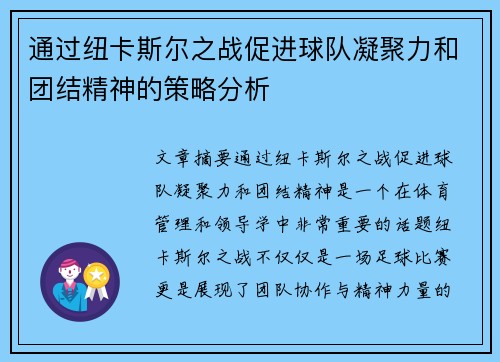 通过纽卡斯尔之战促进球队凝聚力和团结精神的策略分析

文章摘要通过纽卡斯尔之战促进球队凝聚力和团结精神是一个在体育管理和领导学中非常重要的话题纽卡斯尔之战不仅仅是一场足球比赛更是展现了团队协作与精神力量的